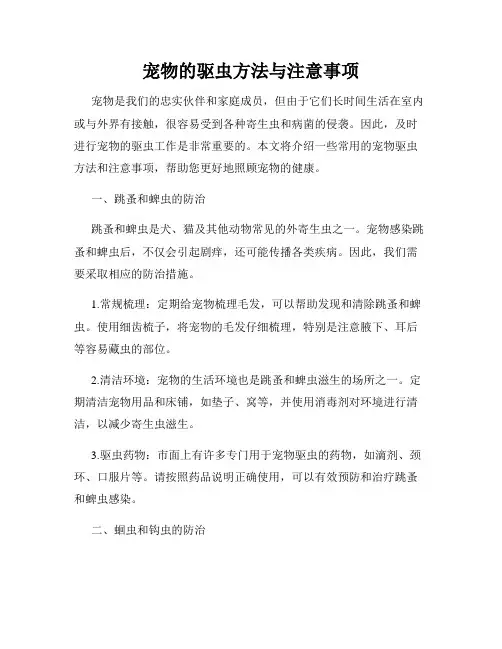 宠物的驱虫方法与注意事项

宠物是我们的忠实伙伴和家庭成员，但由于它们长时间生活在室内或与外界有接触，很容易受到各种寄生虫和病菌的侵袭。因此，及时进行宠物的驱虫工作是非常重要的。本文将介绍一些常用的宠物驱虫方法和注意事项，帮助您更好地照顾宠物的健康。

一、跳蚤和蜱虫的防治

跳蚤和蜱虫是犬、猫及其他动物常见的外寄生虫之一。宠物感染跳蚤和蜱虫后，不仅会引起剧痒，还可能传播各类疾病。因此，我们需要采取相应的防治措施。

1.常规梳理：定期给宠物梳理毛发，可以帮助发现和清除跳蚤和蜱虫。使用细齿梳子，将宠物的毛发仔细梳理，特别是注意腋下、耳后等容易藏虫的部位。

2.清洁环境：宠物的生活环境也是跳蚤和蜱虫滋生的场所之一。定期清洁宠物用品和床铺，如垫子、窝等，并使用消毒剂对环境进行清洁，以减少寄生虫滋生。

3.驱虫药物：市面上有许多专门用于宠物驱虫的药物，如滴剂、颈环、口服片等。请按照药品说明正确使用，可以有效预防和治疗跳蚤和蜱虫感染。

二、蛔虫和钩虫的防治